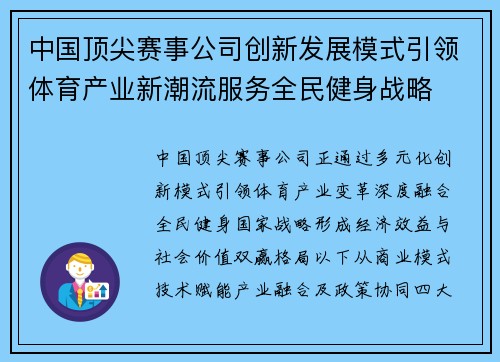 中国顶尖赛事公司创新发展模式引领体育产业新潮流服务全民健身战略

中国顶尖赛事公司正通过多元化创新模式引领体育产业变革深度融合全民健身国家战略形成经济效益与社会价值双赢格局以下从商业模式技术赋能产业融合及政策协同四大